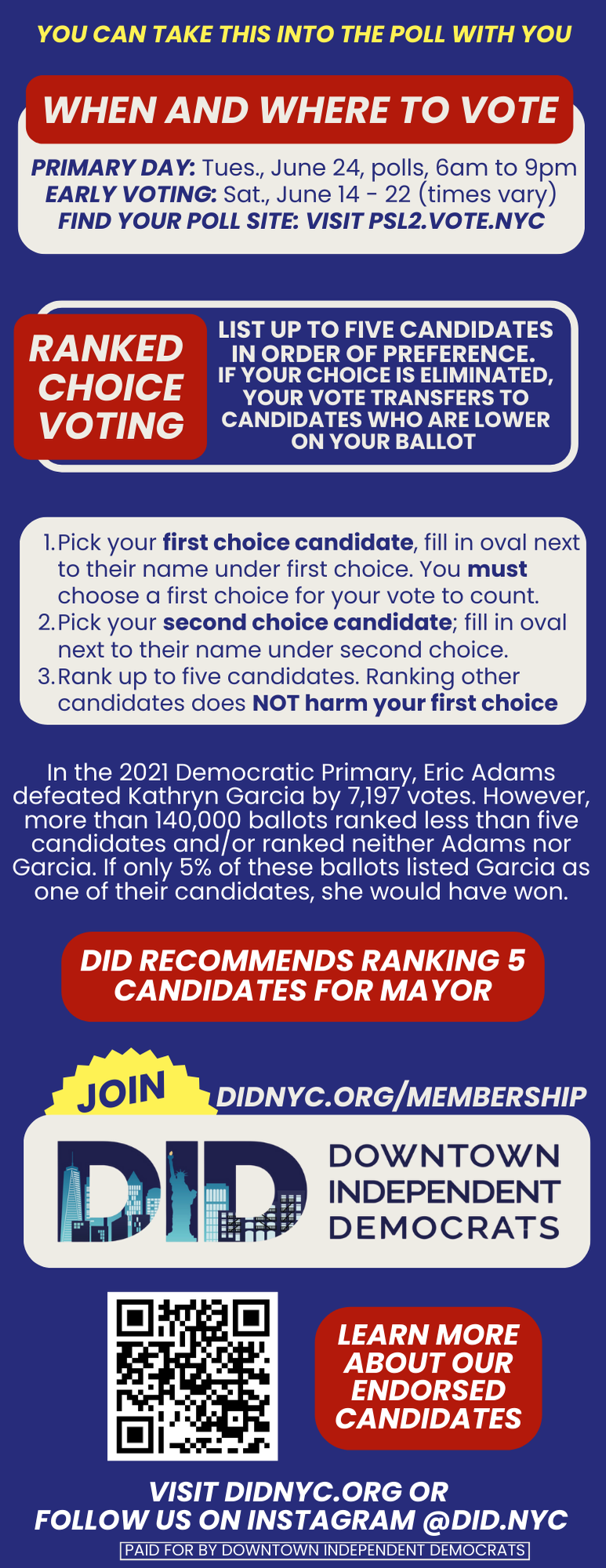 YOU CAN TAKE THIS INTO THE POLL WITH YOU

WHEN AND WHERE TO VOTE

PRIMARY DAY: Tues., June 24, polls, 6am to 9pm
EARLY VOTING: Sat., June 14 - 22 (times vary)
FIND YOUR POLL SITE: VISIT PSL2.VOTE.NYC

RANKED CHOICE VOTING

LIST UP TO FIVE CANDIDATES IN ORDER OF PREFERENCE. IF YOUR CHOICE IS ELIMINATED, YOUR VOTE TRANSFERS TO CANDIDATES WHO ARE LOWER ON YOUR BALLOT

1. Pick your first choice candidate, fill in oval next to their name under first choice. You must choose a first choice for your vote to count.
2. Pick your second choice candidate; fill in oval next to their name under second choice.
3. Rank up to five candidates. Ranking other candidates does NOT harm your first choice

In the 2021 Democratic Primary, Eric Adams defeated Kathryn Garcia by 7,197 votes. However, more than 140,000 ballots ranked less than five candidates and/or ranked neither Adams nor Garcia. If only 5% of these ballots listed Garcia as one of their candidates, she would have won.

DID RECOMMENDS RANKING 5 CANDIDATES FOR MAYOR

JOIN DIDNYC.ORG/MEMBERSHIP

DID DOWNTOWN INDEPENDENT DEMOCRATS

LEARN MORE ABOUT OUR ENDORSED CANDIDATES

VISIT DIDNYC.ORG OR FOLLOW US ON INSTAGRAM @DID.NYC

PAID FOR BY DOWNTOWN INDEPENDENT DEMOCRATS